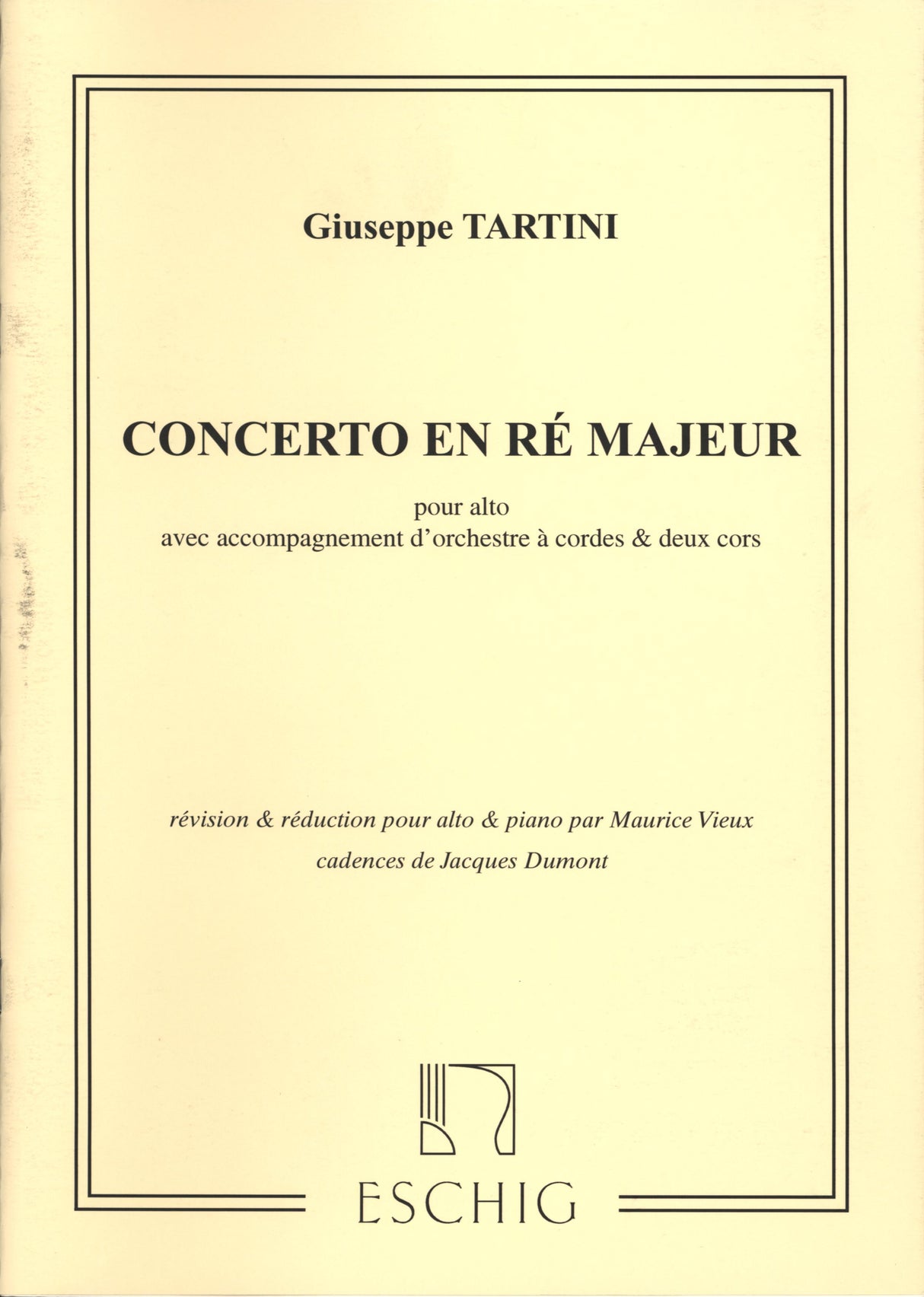 Giuseppe TARTINI

CONCERTO EN RÉ MAJEUR

pour alto
avec accompagnement d'orchestre à cordes & deux cors

révision & réduction pour alto & piano par Maurice Vieux
cadences de Jacques Dumont

ESCHIG